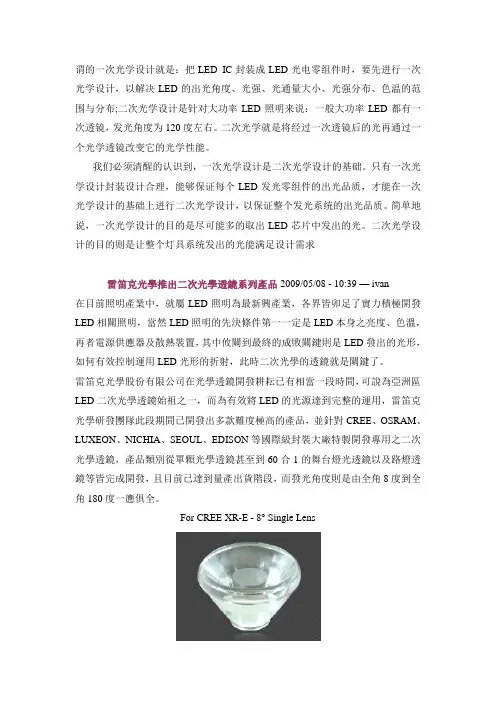 谓的一次光学设计就是：把 LED IC 封装成 LED 光电零组件时，要先进行一次光学设计，以解决 LED 的出光角度、光强、光通量大小、光强分布、色温的范围与分布;二次光学设计是针对大功率 LED 照明来说：一般大功率 LED 都有一次透镜，发光角度为 120 度左右。二次光学就是将经过一次透镜后的光再通过一个光学透镜改变它的光学性能。

我们必须清醒的认识到，一次光学设计是二次光学设计的基础。只有一次光学设计封装设计合理，能够保证每个 LED 发光零组件的出光品质，才能在一次光学设计的基础上进行二次光学设计，以保证整个发光系统的出光品质。简单地说，一次光学设计的目的是尽可能多的取出 LED 芯片中发出的光。二次光学设计的目的则是让整个灯具系统发出的光能满足设计需求

雷笛克光學推出二次光學透鏡系列產品 2009/05/08 - 10:39 — ivan
在目前照明產業中，就屬 LED 照明為最新興產業，各界皆卯足了實力積極開發 LED 相關照明，當然 LED 照明的先決條件第一一定是 LED 本身之亮度、色溫，再者電源供應器及散熱裝置，其中攸關到最終的成敗關鍵則是 LED 發出的光形，如何有效控制運用 LED 光形的折射，此時二次光學的透鏡就是關鍵了。
雷笛克光學股份有限公司在光學透鏡開發耕耘已有相當一段時間，可說為亞洲區 LED 二次光學透鏡始祖之一，而為有效將 LED 的光源達到完整的運用，雷笛克光學研發團隊此段期間已開發出多款難度極高的產品，並針對 CREE、OSRAM、LUXEON、NICHIA、SEOUL、EDISON 等國際級封裝大廠特製開發專用之二次光學透鏡，產品類別從單顆光學透鏡甚至到 60 合 1 的舞台燈光透鏡以及路燈透鏡等皆完成開發，且目前已達到量產出貨階段，而發光角度則是由全角 8 度到全角 180 度一應俱全。

For CREE XR-E - 8° Single Lens